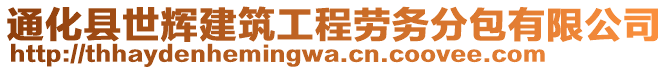 通化县世辉建筑工程劳务分包有限公司
http://thhaydenhemingwa.cn.coovee.com